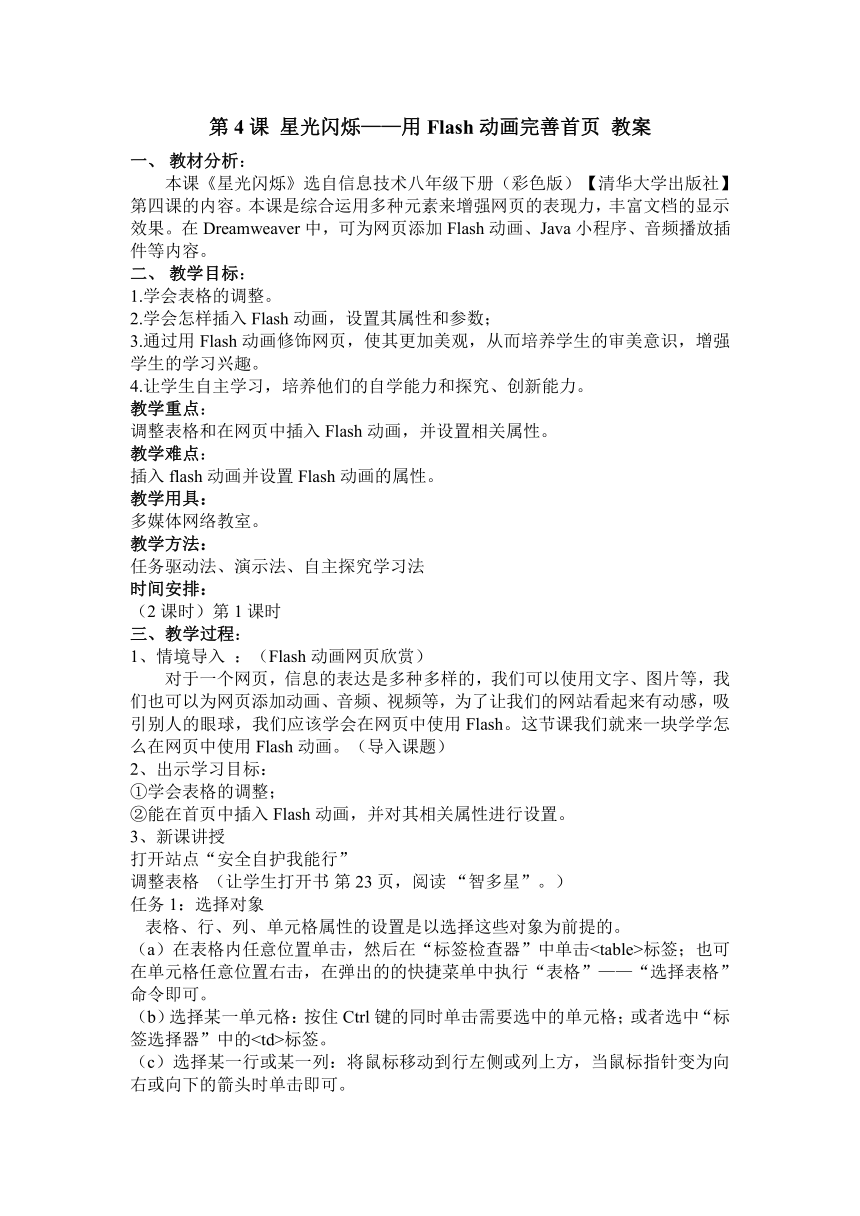 第 4 课 星光闪烁——用 Flash 动画完善首页 教案

一、 教材分析：

本课《星光闪烁》选自信息技术八年级下册（彩色版）【清华大学出版社】第四课的内容。本课是综合运用多种元素来增强网页的表现力，丰富文档的显示效果。在 Dreamweaver 中，可为网页添加 Flash 动画、Java 小程序、音频播放插件等内容。

二、 教学目标：

1.学会表格的调整。
2.学会怎样插入 Flash 动画，设置其属性和参数；
3.通过用 Flash 动画修饰网页，使其更加美观，从而培养学生的审美意识，增强学生的学习兴趣。
4.让学生自主学习，培养他们的自学能力和探究、创新能力。

教学重点：
调整表格和在网页中插入 Flash 动画，并设置相关属性。

教学难点：
插入 flash 动画并设置 Flash 动画的属性。

教学用具：
多媒体网络教室。

教学方法：
任务驱动法、演示法、自主探究学习法

时间安排：
（2 课时）第 1 课时

三、教学过程：

1、情境导入 ：（Flash 动画网页欣赏）

对于一个网页，信息的表达是多种多样的，我们可以使用文字、图片等，我们也可以为网页添加动画、音频、视频等，为了让我们的网站看起来有动感，吸引别人的眼球，我们应该学会在网页中使用 Flash。这节课我们就来一块学学怎么在网页中使用 Flash 动画。（导入课题）

2、出示学习目标：
①学会表格的调整；
②能在首页中插入 Flash 动画，并对其相关属性进行设置。

3、新课讲授
打开站点“安全自护我能行”
调整表格 （让学生打开书 第 23 页，阅读 “智多星”。）
任务 1：选择对象
表格、行、列、单元格属性的设置是以选择这些对象为前提的。
（a）在表格内任意位置单击，然后在“标签检查器”中单击<table>标签；也可在单元格任意位置右击，在弹出的的快捷菜单中执行“表格”——“选择表格”命令即可。
（b）选择某一单元格：按住 Ctrl 键的同时单击需要选中的单元格；或者选中“标签选择器”中的<td>标签。
（c）选择某一行或某一列：将鼠标移动到行左侧或列上方，当鼠标指针变为向右或向下的箭头时单击即可。